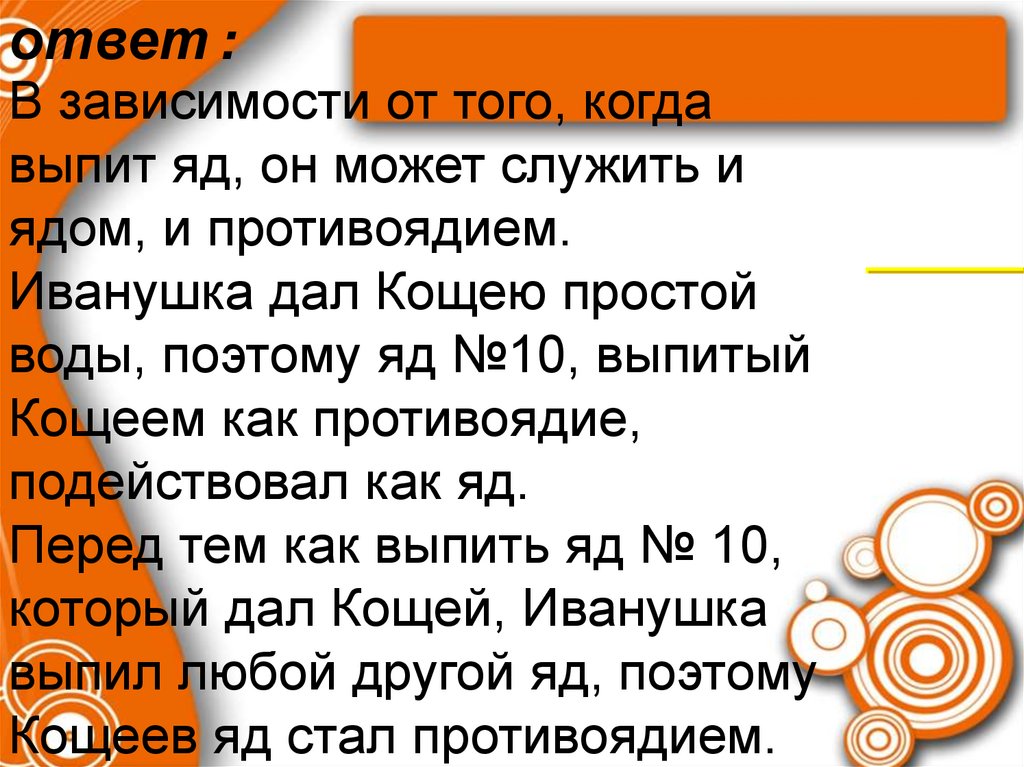 ответ :
В зависимости от того, когда выпит яд, он может служить и ядом, и противоядием.
Иванушка дал Кощею простой воды, поэтому яд №10, выпитый Кощеем как противоядие, подействовал как яд.
Перед тем как выпить яд № 10, который дал Кощей, Иванушка выпил любой другой яд, поэтому Кощеев яд стал противоядием.